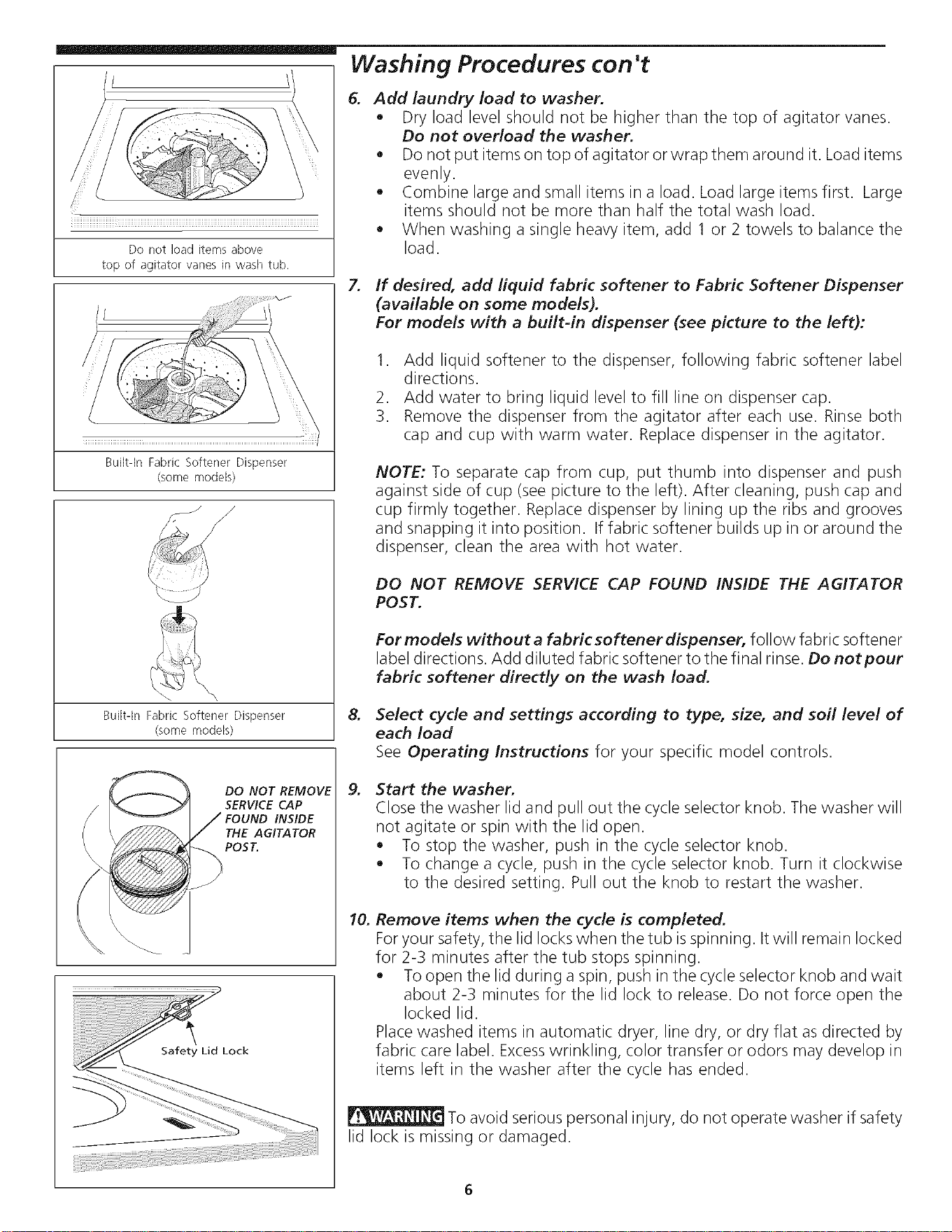 Do not load items above top of agitator vanes in wash tub.

Built-In Fabric Softener Dispenser (some models)

Built-In Fabric Softener Dispenser (some models)

DO NOT REMOVE SERVICE CAP FOUND INSIDE THE AGITATOR POST.

Safety Lid Lock

Washing Procedures con't

6. Add laundry load to washer.
• Dry load level should not be higher than the top of agitator vanes. Do not overload the washer.
• Do not put items on top of agitator or wrap them around it. Load items evenly.
• Combine large and small items in a load. Load large items first. Large items should not be more than half the total wash load.
• When washing a single heavy item, add 1 or 2 towels to balance the load.

7. If desired, add liquid fabric softener to Fabric Softener Dispenser (available on some models).
For models with a built-in dispenser (see picture to the left):

1. Add liquid softener to the dispenser, following fabric softener label directions.
2. Add water to bring liquid level to fill line on dispenser cap.
3. Remove the dispenser from the agitator after each use. Rinse both cap and cup with warm water. Replace dispenser in the agitator.

NOTE: To separate cap from cup, put thumb into dispenser and push against side of cup (see picture to the left). After cleaning, push cap and cup firmly together. Replace dispenser by lining up the ribs and grooves and snapping it into position. If fabric softener builds up in or around the dispenser, clean the area with hot water.

DO NOT REMOVE SERVICE CAP FOUND INSIDE THE AGITATOR POST.

For models without a fabric softener dispenser, follow fabric softener label directions. Add diluted fabric softener to the final rinse. Do not pour fabric softener directly on the wash load.

8. Select cycle and settings according to type, size, and soil level of each load
See Operating Instructions for your specific model controls.

9. Start the washer.
Close the washer lid and pull out the cycle selector knob. The washer will not agitate or spin with the lid open.
• To stop the washer, push in the cycle selector knob.
• To change a cycle, push in the cycle selector knob. Turn it clockwise to the desired setting. Pull out the knob to restart the washer.

10. Remove items when the cycle is completed.
For your safety, the lid locks when the tub is spinning. It will remain locked for 2-3 minutes after the tub stops spinning.
• To open the lid during a spin, push in the cycle selector knob and wait about 2-3 minutes for the lid lock to release. Do not force open the locked lid.
Place washed items in automatic dryer, line dry, or dry flat as directed by fabric care label. Excess wrinkling, color transfer or odors may develop in items left in the washer after the cycle has ended.

WARNING To avoid serious personal injury, do not operate washer if safety lid lock is missing or damaged.

6